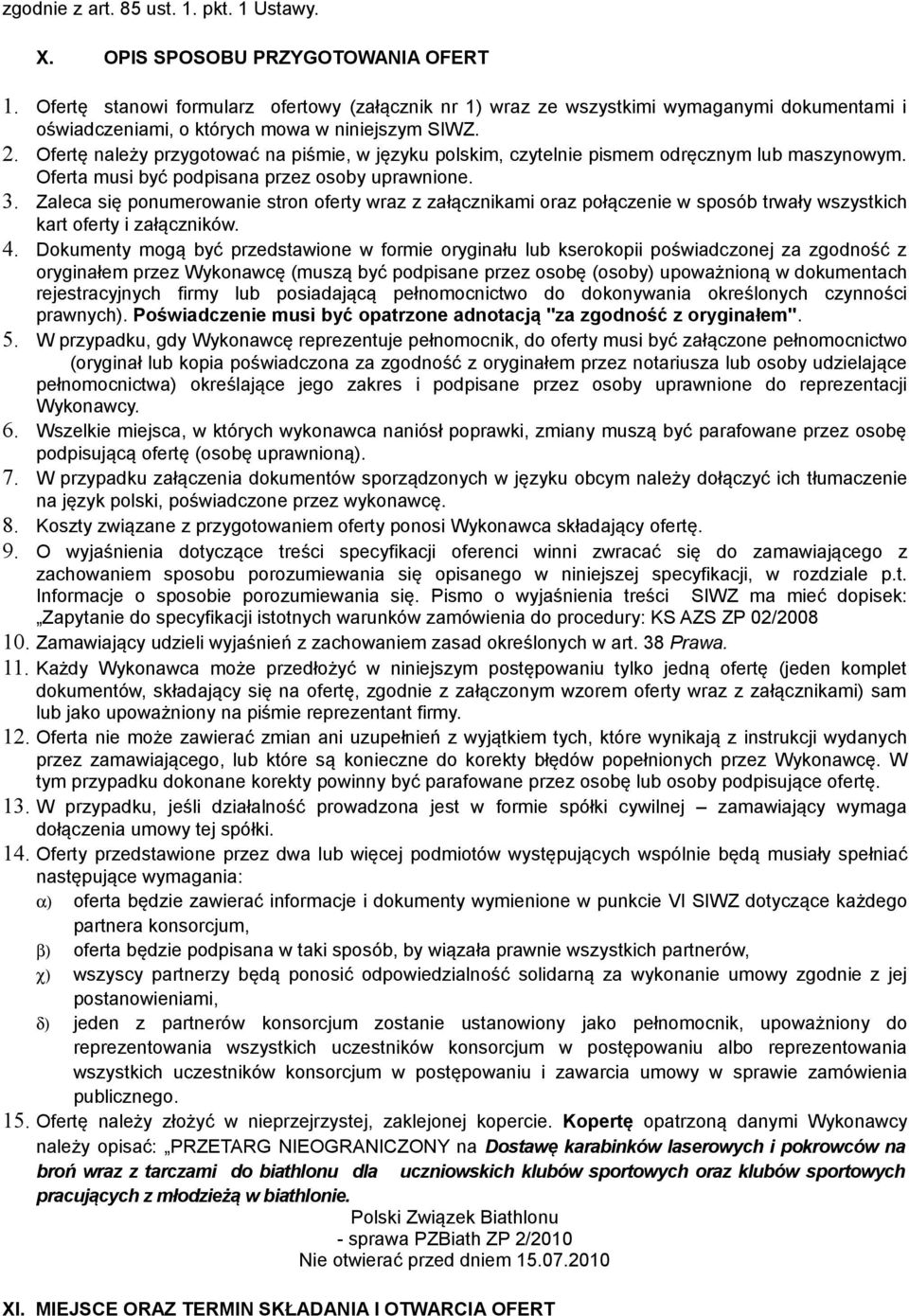 zgodnie z art. 85 ust. 1. pkt. 1 Ustawy.

X. OPIS SPOSOBU PRZYGOTOWANIA OFERT

1. Ofertę stanowi formularz ofertowy (załącznik nr 1) wraz ze wszystkimi wymaganymi dokumentami i oświadczeniami, o których mowa w niniejszym SIWZ.
2. Ofertę należy przygotować na piśmie, w języku polskim, czytelnie pismem odręcznym lub maszynowym. Oferta musi być podpisana przez osoby uprawnione.
3. Zaleca się ponumerowanie stron oferty wraz z załącznikami oraz połączenie w sposób trwały wszystkich kart oferty i załączników.
4. Dokumenty mogą być przedstawione w formie oryginału lub kserokopii poświadczonej za zgodność z oryginałem przez Wykonawcę (muszą być podpisane przez osobę (osoby) upoważnioną w dokumentach rejestracyjnych firmy lub posiadającą pełnomocnictwo do dokonywania określonych czynności prawnych). Poświadczenie musi być opatrzone adnotacją "za zgodność z oryginałem".
5. W przypadku, gdy Wykonawcę reprezentuje pełnomocnik, do oferty musi być załączone pełnomocnictwo (oryginał lub kopia poświadczona za zgodność z oryginałem przez notariusza lub osoby udzielające pełnomocnictwa) określające jego zakres i podpisane przez osoby uprawnione do reprezentacji Wykonawcy.
6. Wszelkie miejsca, w których wykonawca naniósł poprawki, zmiany muszą być parafowane przez osobę podpisującą ofertę (osobę uprawnioną).
7. W przypadku załączenia dokumentów sporządzonych w języku obcym należy dołączyć ich tłumaczenie na język polski, poświadczone przez wykonawcę.
8. Koszty związane z przygotowaniem oferty ponosi Wykonawca składający ofertę.
9. O wyjaśnienia dotyczące treści specyfikacji oferenci winni zwracać się do zamawiającego z zachowaniem sposobu porozumiewania się opisanego w niniejszej specyfikacji, w rozdziale p.t. Informacje o sposobie porozumiewania się. Pismo o wyjaśnienia treści SIWZ ma mieć dopisek: „Zapytanie do specyfikacji istotnych warunków zamówienia do procedury: KS AZS ZP 02/2008
10. Zamawiający udzieli wyjaśnień z zachowaniem zasad określonych w art. 38 Prawa.
11. Każdy Wykonawca może przedłożyć w niniejszym postępowaniu tylko jedną ofertę (jeden komplet dokumentów, składający się na ofertę, zgodnie z załączonym wzorem oferty wraz z załącznikami) sam lub jako upoważniony na piśmie reprezentant firmy.
12. Oferta nie może zawierać zmian ani uzupełnień z wyjątkiem tych, które wynikają z instrukcji wydanych przez zamawiającego, lub które są konieczne do korekty błędów popełnionych przez Wykonawcę. W tym przypadku dokonane korekty powinny być parafowane przez osobę lub osoby podpisujące ofertę.
13. W przypadku, jeśli działalność prowadzona jest w formie spółki cywilnej – zamawiający wymaga dołączenia umowy tej spółki.
14. Oferty przedstawione przez dwa lub więcej podmiotów występujących wspólnie będą musiały spełniać następujące wymagania:
α) oferta będzie zawierać informacje i dokumenty wymienione w punkcie VI SIWZ dotyczące każdego partnera konsorcjum,
β) oferta będzie podpisana w taki sposób, by wiązała prawnie wszystkich partnerów,
χ) wszyscy partnerzy będą ponosić odpowiedzialność solidarną za wykonanie umowy zgodnie z jej postanowieniami,
δ) jeden z partnerów konsorcjum zostanie ustanowiony jako pełnomocnik, upoważniony do reprezentowania wszystkich uczestników konsorcjum w postępowaniu albo reprezentowania wszystkich uczestników konsorcjum w postępowaniu i zawarcia umowy w sprawie zamówienia publicznego.
15. Ofertę należy złożyć w nieprzejrzystej, zaklejonej kopercie. Kopertę opatrzoną danymi Wykonawcy należy opisać: „PRZETARG NIEOGRANICZONY na Dostawę karabinków laserowych i pokrowców na broń wraz z tarczami do biathlonu dla uczniowskich klubów sportowych oraz klubów sportowych pracujących z młodzieżą w biathlonie.

Polski Związek Biathlonu
- sprawa PZBiath ZP 2/2010
Nie otwierać przed dniem 15.07.2010

XI. MIEJSCE ORAZ TERMIN SKŁADANIA I OTWARCIA OFERT